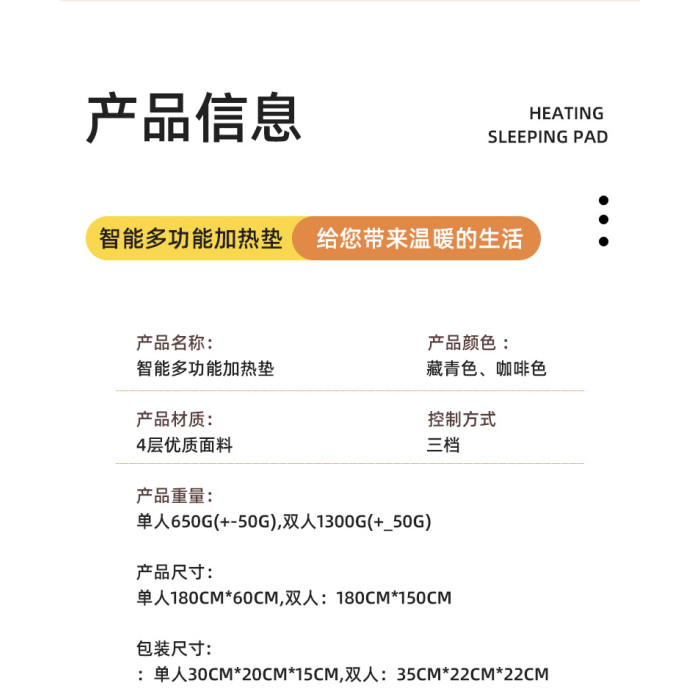 产品信息

HEATING
SLEEPING PAD

智能多功能加热垫 给您带来温暖的生活

产品名称：
智能多功能加热垫

产品颜色：
藏青色、咖啡色

产品材质：
4层优质面料

控制方式
三档

产品重量：
单人650G(+-50G),双人1300G(+_50G)

产品尺寸：
单人180CM*60CM,双人：180CM*150CM

包装尺寸：
：单人30CM*20CM*15CM,双人：35CM*22CM*22CM